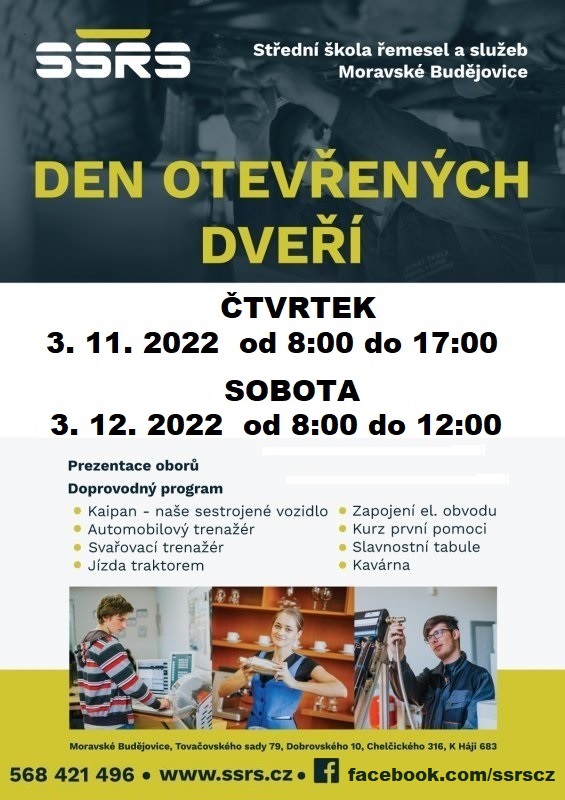 SSRS

Střední škola řemesel a služeb
Moravské Budějovice

DEN OTEVŘENÝCH DVEŘÍ

ČTVRTEK
3. 11. 2022 od 8:00 do 17:00

SOBOTA
3. 12. 2022 od 8:00 do 12:00

Prezentace oborů

Doprovodný program

• Kaipan - naše sestrojené vozidlo
• Automobilový trenažér
• Svařovací trenažér
• Jízda traktorem
• Zapojení el. obvodu
• Kurz první pomoci
• Slavnostní tabule
• Kavárna

Moravské Budějovice, Tovačovského sady 79, Dobrovského 10, Chelčického 316, K Háji 683

568 421 496 • www.ssrs.cz • facebook.com/ssrscz